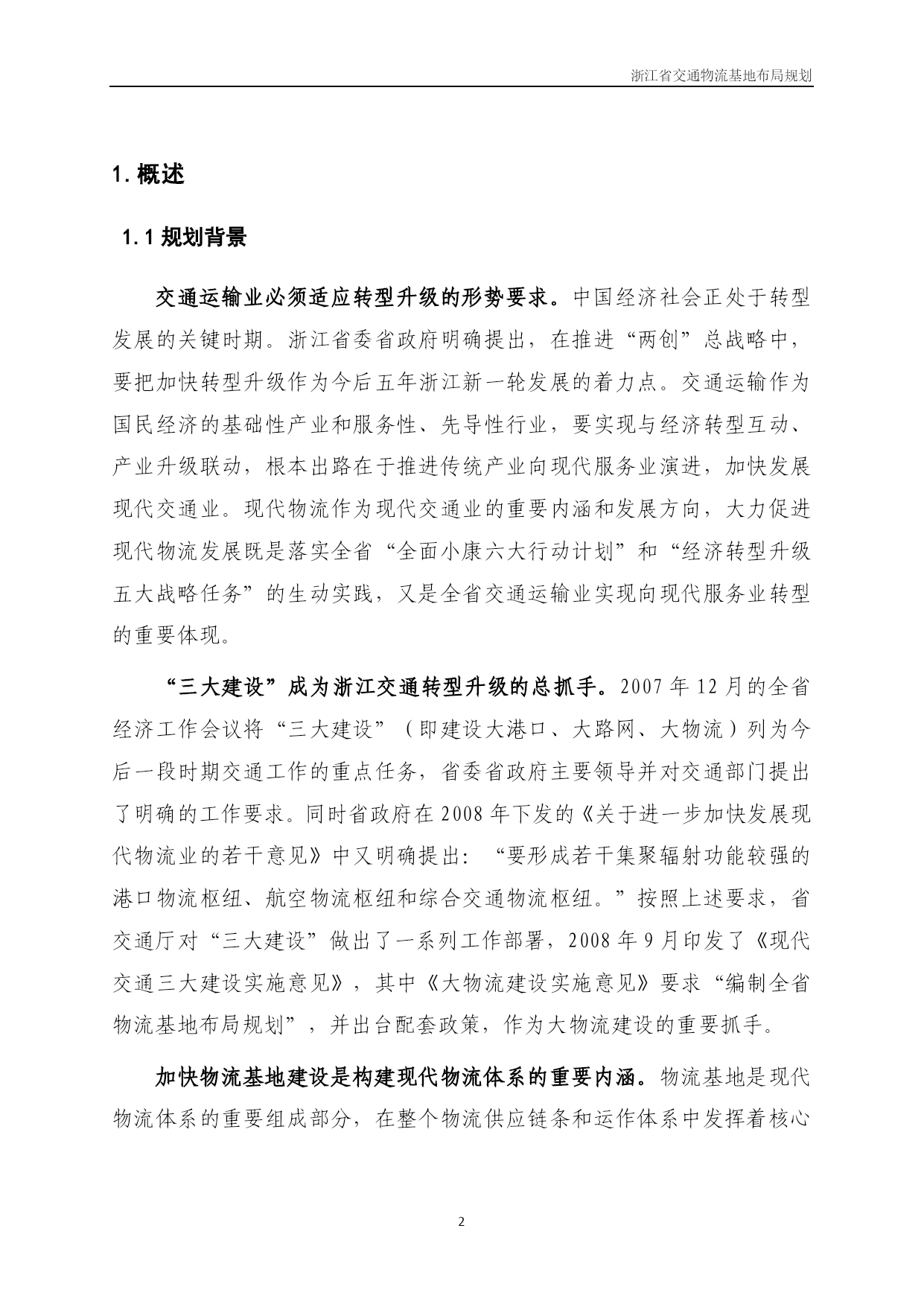 浙江省交通物流基地布局规划

1. 概述

1.1 规划背景

交通运输业必须适应转型升级的形势要求。中国经济社会正处于转型发展的关键时期。浙江省委省政府明确提出，在推进“两创”总战略中，要把加快转型升级作为今后五年浙江新一轮发展的着力点。交通运输作为国民经济的基础性产业和服务性、先导性行业，要实现与经济转型互动、产业升级联动，根本出路在于推进传统产业向现代服务业演进，加快发展现代交通业。现代物流作为现代交通业的重要内涵和发展方向，大力促进现代物流发展既是落实全省“全面小康六大行动计划”和“经济转型升级五大战略任务”的生动实践，又是全省交通运输业实现向现代服务业转型的重要体现。

“三大建设”成为浙江交通转型升级的总抓手。2007 年 12 月的全省经济工作会议将“三大建设”（即建设大港口、大路网、大物流）列为今后一段时期交通工作的重点任务，省委省政府主要领导并对交通部门提出了明确的工作要求。同时省政府在 2008 年下发的《关于进一步加快发展现代物流业的若干意见》中又明确提出：“要形成若干集聚辐射功能较强的港口物流枢纽、航空物流枢纽和综合交通物流枢纽。”按照上述要求，省交通厅对“三大建设”做出了一系列工作部署，2008 年 9 月印发了《现代交通三大建设实施意见》，其中《大物流建设实施意见》要求“编制全省物流基地布局规划”，并出台配套政策，作为大物流建设的重要抓手。

加快物流基地建设是构建现代物流体系的重要内涵。物流基地是现代物流体系的重要组成部分，在整个物流供应链条和运作体系中发挥着核心

2